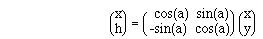 $\begin{pmatrix} x \\ h \end{pmatrix} = \begin{pmatrix} \cos(a) & \sin(a) \\ -\sin(a) & \cos(a) \end{pmatrix} \begin{pmatrix} x \\ y \end{pmatrix}$